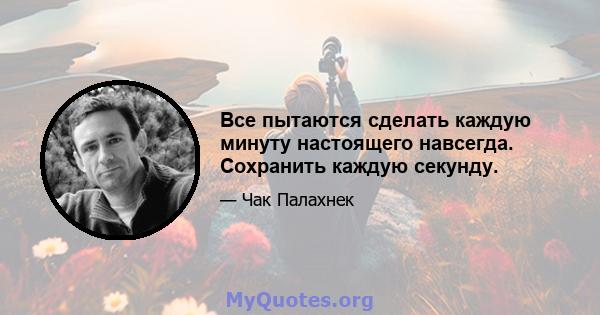 Все пытаются сделать каждую минуту настоящего навсегда. Сохранить каждую секунду.

— Чак Палахнек

MyQuotes.org